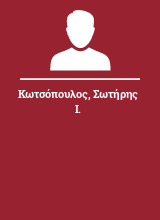 Κωτσόπουλος, Σωτήρης Ι.